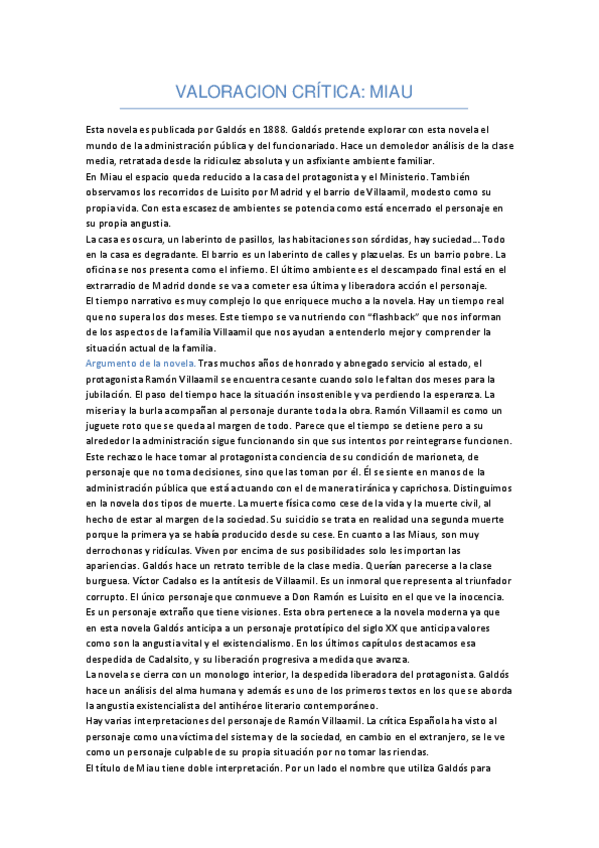 VALORACION CRÍTICA: MIAU

Esta novela es publicada por Galdós en 1888. Galdós pretende explorar con esta novela el mundo de la administración pública y del funcionariado. Hace un demoledor análisis de la clase media, retratada desde la ridiculez absoluta y un asfixiante ambiente familiar.
En Miau el espacio queda reducido a la casa del protagonista y el Ministerio. También observamos los recorridos de Luisito por Madrid y el barrio de Villaamil, modesto como su propia vida. Con esta escasez de ambientes se potencia como está encerrado el personaje en su propia angustia.
La casa es oscura, un laberinto de pasillos, las habitaciones son sórdidas, hay suciedad… Todo en la casa es degradante. El barrio es un laberinto de calles y plazuelas. Es un barrio pobre. La oficina se nos presenta como el infierno. El último ambiente es el descampado final está en el extrarradio de Madrid donde se va a cometer esa última y liberadora acción el personaje.
El tiempo narrativo es muy complejo lo que enriquece mucho a la novela. Hay un tiempo real que no supera los dos meses. Este tiempo se va nutriendo con "flashback" que nos informan de los aspectos de la familia Villaamil que nos ayudan a entenderlo mejor y comprender la situación actual de la familia.
Argumento de la novela. Tras muchos años de honrado y abnegado servicio al estado, el protagonista Ramón Villaamil se encuentra cesante cuando solo le faltan dos meses para la jubilación. El paso del tiempo hace la situación insostenible y va perdiendo la esperanza. La miseria y la burla acompañan al personaje durante toda la obra. Ramón Villaamil es como un juguete roto que se queda al margen de todo. Parece que el tiempo se detiene pero a su alrededor la administración sigue funcionando sin que sus intentos por reintegrarse funcionen. Este rechazo le hace tomar al protagonista conciencia de su condición de marioneta, de personaje que no toma decisiones, sino que las toman por él. Él se siente en manos de la administración pública que está actuando con el de manera tiránica y caprichosa. Distinguimos en la novela dos tipos de muerte. La muerte física como cese de la vida y la muerte civil, al hecho de estar al margen de la sociedad. Su suicidio se trata en realidad una segunda muerte porque la primera ya se había producido desde su cese. En cuanto a las Miaus, son muy derrochonas y ridículas. Viven por encima de sus posibilidades solo les importan las apariencias. Galdós hace un retrato terrible de la clase media. Querían parecerse a la clase burguesa. Víctor Cadalso es la antítesis de Villaamil. Es un inmoral que representa al triunfador corrupto. El único personaje que conmueve a Don Ramón es Luisito en el que ve la inocencia. Es un personaje extraño que tiene visiones. Esta obra pertenece a la novela moderna ya que en esta novela Galdós anticipa a un personaje prototípico del siglo XX que anticipa valores como son la angustia vital y el existencialismo. En los últimos capítulos destacamos esa despedida de Cadalsito, y su liberación progresiva a medida que avanza.
La novela se cierra con un monologo interior, la despedida liberadora del protagonista. Galdós hace un análisis del alma humana y además es uno de los primeros textos en los que se aborda la angustia existencialista del antihéroe literario contemporáneo.
Hay varias interpretaciones del personaje de Ramón Villaamil. La crítica Española ha visto al personaje como una víctima del sistema y de la sociedad, en cambio en el extranjero, se le ve como un personaje culpable de su propia situación por no tomar las riendas.
El título de Miau tiene doble interpretación. Por un lado el nombre que utiliza Galdós para